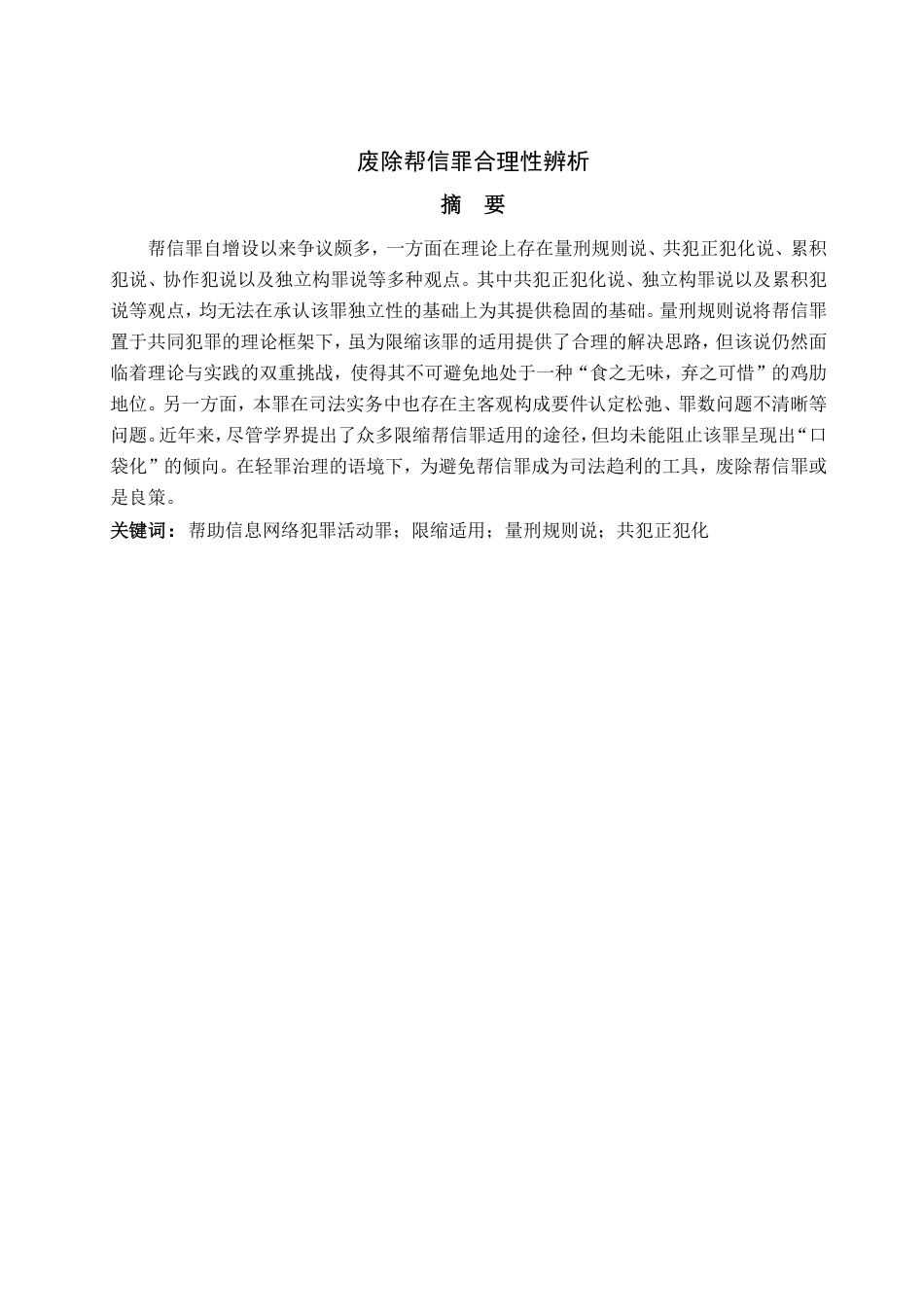 废除帮信罪合理性辨析

摘　要

帮信罪自增设以来争议颇多，一方面在理论上存在量刑规则说、共犯正犯化说、累积犯说、协作犯说以及独立构罪说等多种观点。其中共犯正犯化说、独立构罪说以及累积犯说等观点，均无法在承认该罪独立性的基础上为其提供稳固的基础。量刑规则说将帮信罪置于共同犯罪的理论框架下，虽为限缩该罪的适用提供了合理的解决思路，但该说仍然面临着理论与实践的双重挑战，使得其不可避免地处于一种“食之无味，弃之可惜”的鸡肋地位。另一方面，本罪在司法实务中也存在主客观构成要件认定松弛、罪数问题不清晰等问题。近年来，尽管学界提出了众多限缩帮信罪适用的途径，但均未能阻止该罪呈现出“口袋化”的倾向。在轻罪治理的语境下，为避免帮信罪成为司法趋利的工具，废除帮信罪或是良策。

关键词：帮助信息网络犯罪活动罪；限缩适用；量刑规则说；共犯正犯化